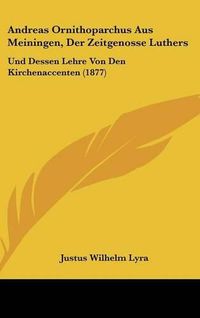 Andreas Ornithoparchus Aus Meiningen, Der Zeitgenosse Luthers

Und Dessen Lehre Von Den Kirchenaccenten (1877)

Justus Wilhelm Lyra